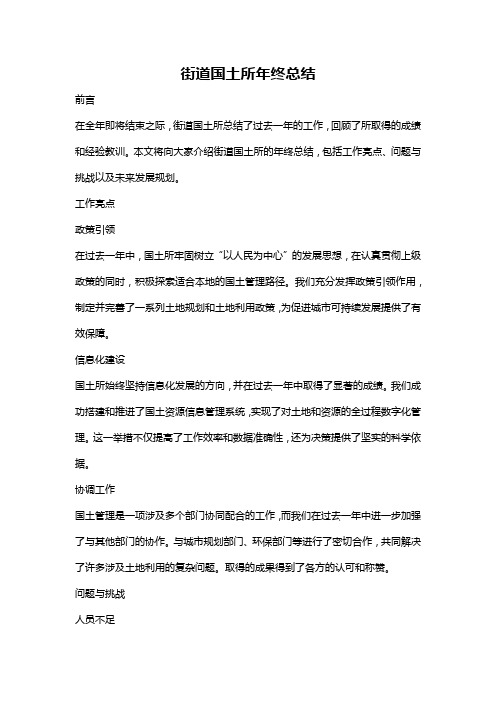 街道国土所年终总结

前言

在全年即将结束之际，街道国土所总结了过去一年的工作，回顾了所取得的成绩和经验教训。本文将向大家介绍街道国土所的年终总结，包括工作亮点、问题与挑战以及未来发展规划。

工作亮点

政策引领

在过去一年中，国土所牢固树立“以人民为中心”的发展思想，在认真贯彻上级政策的同时，积极探索适合本地的国土管理路径。我们充分发挥政策引领作用，制定并完善了一系列土地规划和土地利用政策，为促进城市可持续发展提供了有效保障。

信息化建设

国土所始终坚持信息化发展的方向，并在过去一年中取得了显著的成绩。我们成功搭建和推进了国土资源信息管理系统，实现了对土地和资源的全过程数字化管理。这一举措不仅提高了工作效率和数据准确性，还为决策提供了坚实的科学依据。

协调工作

国土管理是一项涉及多个部门协同配合的工作，而我们在过去一年中进一步加强了与其他部门的协作。与城市规划部门、环保部门等进行了密切合作，共同解决了许多涉及土地利用的复杂问题。取得的成果得到了各方的认可和称赞。

问题与挑战

人员不足